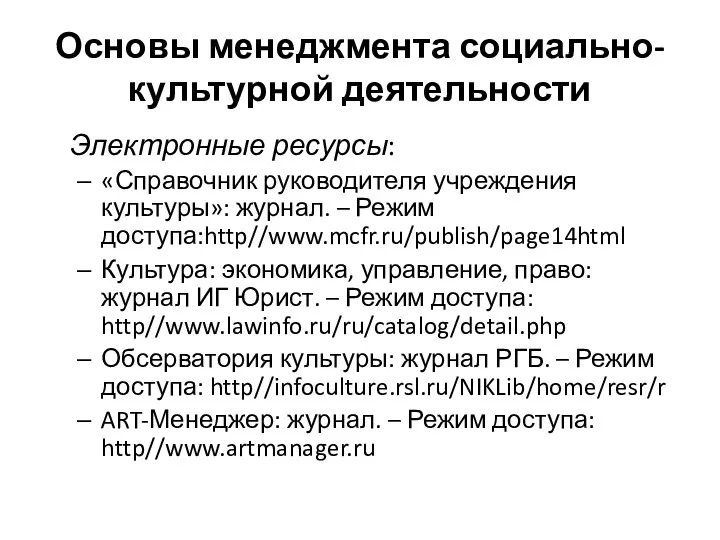 Основы менеджмента социально-культурной деятельности

Электронные ресурсы:

– «Справочник руководителя учреждения культуры»: журнал. – Режим доступа:http//www.mcfr.ru/publish/page14html

– Культура: экономика, управление, право: журнал ИГ Юрист. – Режим доступа: http//www.lawinfo.ru/ru/catalog/detail.php

– Обсерватория культуры: журнал РГБ. – Режим доступа: http//infoculture.rsl.ru/NIKLib/home/resr/r

– ART-Менеджер: журнал. – Режим доступа: http//www.artmanager.ru